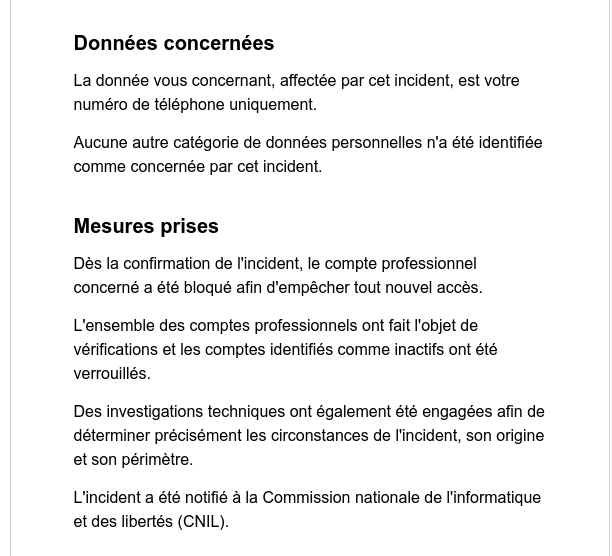 Données concernées

La donnée vous concernant, affectée par cet incident, est votre numéro de téléphone uniquement.

Aucune autre catégorie de données personnelles n'a été identifiée comme concernée par cet incident.

Mesures prises

Dès la confirmation de l'incident, le compte professionnel concerné a été bloqué afin d'empêcher tout nouvel accès.

L'ensemble des comptes professionnels ont fait l'objet de vérifications et les comptes identifiés comme inactifs ont été verrouillés.

Des investigations techniques ont également été engagées afin de déterminer précisément les circonstances de l'incident, son origine et son périmètre.

L'incident a été notifié à la Commission nationale de l'informatique et des libertés (CNIL).